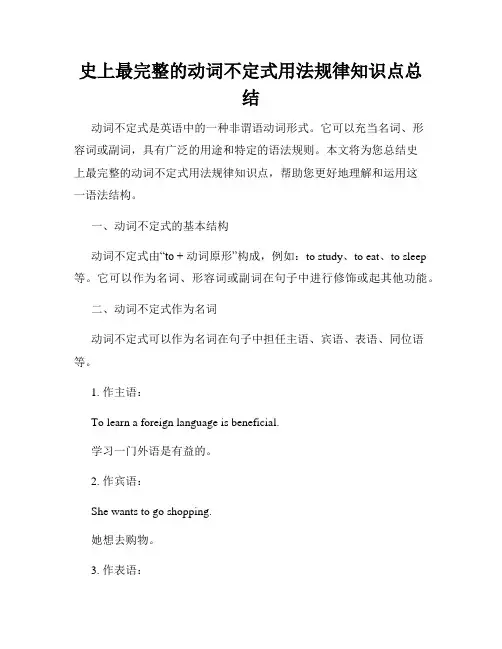 史上最完整的动词不定式用法规律知识点总结

动词不定式是英语中的一种非谓语动词形式。它可以充当名词、形容词或副词，具有广泛的用途和特定的语法规则。本文将为您总结史上最完整的动词不定式用法规律知识点，帮助您更好地理解和运用这一语法结构。

一、动词不定式的基本结构

动词不定式由“to + 动词原形”构成，例如：to study、to eat、to sleep等。它可以作为名词、形容词或副词在句子中进行修饰或起其他功能。

二、动词不定式作为名词

动词不定式可以作为名词在句子中担任主语、宾语、表语、同位语等。

1. 作主语：

To learn a foreign language is beneficial.

学习一门外语是有益的。

2. 作宾语：

She wants to go shopping.

她想去购物。

3. 作表语：